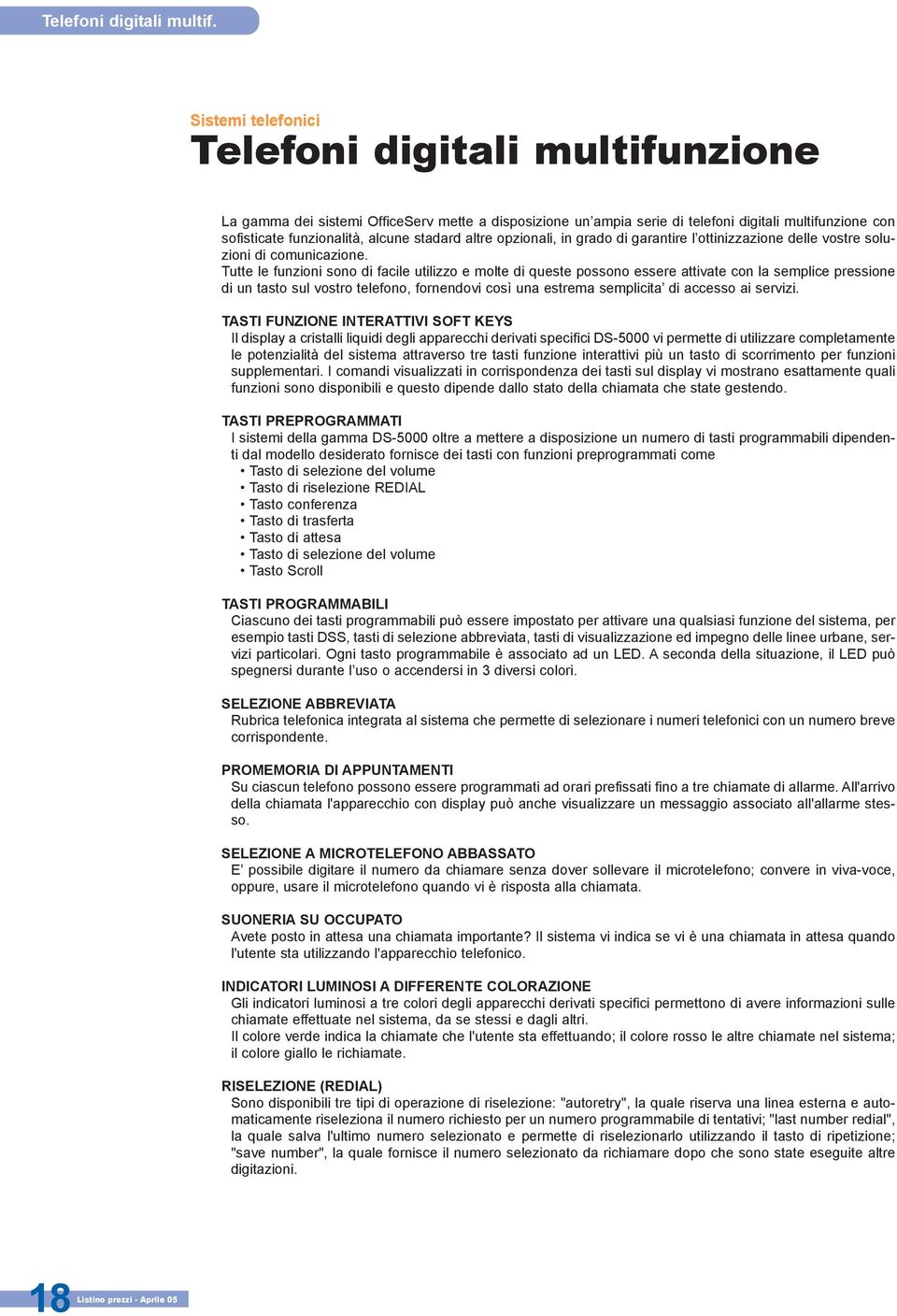 Telefoni digitali multif.

Sistemi telefonici

Telefoni digitali multifunzione

La gamma dei sistemi OfficeServ mette a disposizione un'ampia serie di telefoni digitali multifunzione con sofisticate funzionalità, alcune stadard altre opzionali, in grado di garantire l'ottinizzazione delle vostre soluzioni di comunicazione.
Tutte le funzioni sono di facile utilizzo e molte di queste possono essere attivate con la semplice pressione di un tasto sul vostro telefono, fornendovi così una estrema semplicita' di accesso ai servizi.

TASTI FUNZIONE INTERATTIVI SOFT KEYS
Il display a cristalli liquidi degli apparecchi derivati specifici DS-5000 vi permette di utilizzare completamente le potenzialità del sistema attraverso tre tasti funzione interattivi più un tasto di scorrimento per funzioni supplementari. I comandi visualizzati in corrispondenza dei tasti sul display vi mostrano esattamente quali funzioni sono disponibili e questo dipende dallo stato della chiamata che state gestendo.

TASTI PREPROGRAMMATI
I sistemi della gamma DS-5000 oltre a mettere a disposizione un numero di tasti programmabili dipendenti dal modello desiderato fornisce dei tasti con funzioni preprogrammati come
• Tasto di selezione del volume
• Tasto di riselezione REDIAL
• Tasto conferenza
• Tasto di trasferta
• Tasto di attesa
• Tasto di selezione del volume
• Tasto Scroll

TASTI PROGRAMMABILI
Ciascuno dei tasti programmabili può essere impostato per attivare una qualsiasi funzione del sistema, per esempio tasti DSS, tasti di selezione abbreviata, tasti di visualizzazione ed impegno delle linee urbane, servizi particolari. Ogni tasto programmabile è associato ad un LED. A seconda della situazione, il LED può spegnersi durante l'uso o accendersi in 3 diversi colori.

SELEZIONE ABBREVIATA
Rubrica telefonica integrata al sistema che permette di selezionare i numeri telefonici con un numero breve corrispondente.

PROMEMORIA DI APPUNTAMENTI
Su ciascun telefono possono essere programmati ad orari prefissati fino a tre chiamate di allarme. All'arrivo della chiamata l'apparecchio con display può anche visualizzare un messaggio associato all'allarme stesso.

SELEZIONE A MICROTELEFONO ABBASSATO
E' possibile digitare il numero da chiamare senza dover sollevare il microtelefono; convere in viva-voce, oppure, usare il microtelefono quando vi è risposta alla chiamata.

SUONERIA SU OCCUPATO
Avete posto in attesa una chiamata importante? Il sistema vi indica se vi è una chiamata in attesa quando l'utente sta utilizzando l'apparecchio telefonico.

INDICATORI LUMINOSI A DIFFERENTE COLORAZIONE
Gli indicatori luminosi a tre colori degli apparecchi derivati specifici permettono di avere informazioni sulle chiamate effettuate nel sistema, da se stessi e dagli altri.
Il colore verde indica la chiamate che l'utente sta effettuando; il colore rosso le altre chiamate nel sistema; il colore giallo le richiamate.

RISELEZIONE (REDIAL)
Sono disponibili tre tipi di operazione di riselezione: "autoretry", la quale riserva una linea esterna e automaticamente riseleziona il numero richiesto per un numero programmabile di tentativi; "last number redial", la quale salva l'ultimo numero selezionato e permette di riselezionarlo utilizzando il tasto di ripetizione; "save number", la quale fornisce il numero selezionato da richiamare dopo che sono state eseguite altre digitazioni.

18 Listino prezzi - Aprile 05